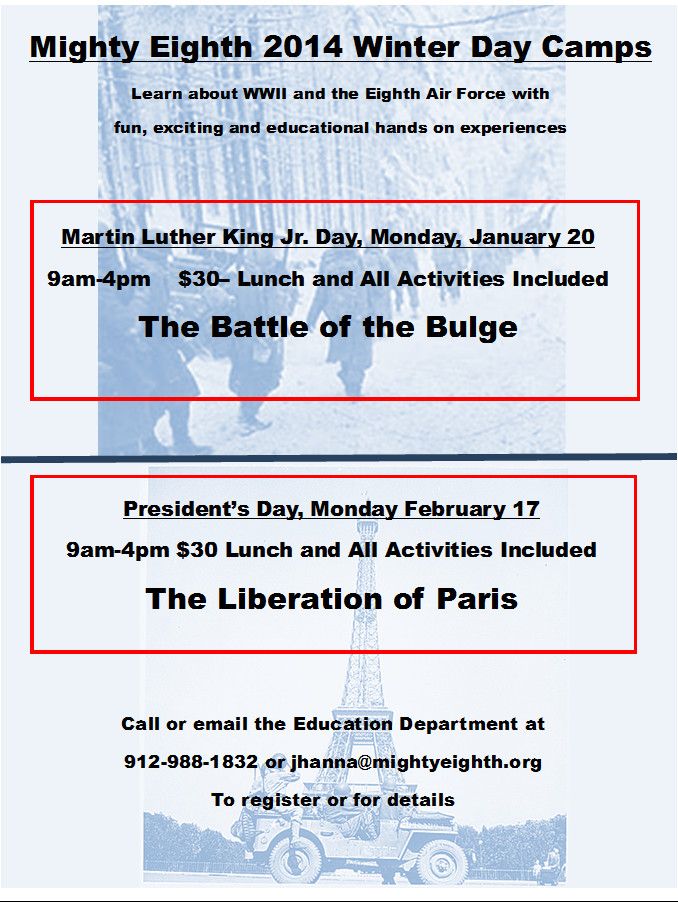 Mighty Eighth 2014 Winter Day Camps

Learn about WWII and the Eighth Air Force with fun, exciting and educational hands on experiences

Martin Luther King Jr. Day, Monday, January 20

9am-4pm $30– Lunch and All Activities Included

The Battle of the Bulge

President's Day, Monday February 17

9am-4pm $30 Lunch and All Activities Included

The Liberation of Paris

Call or email the Education Department at

912-988-1832 or jhanna@mightyeighth.org

To register or for details